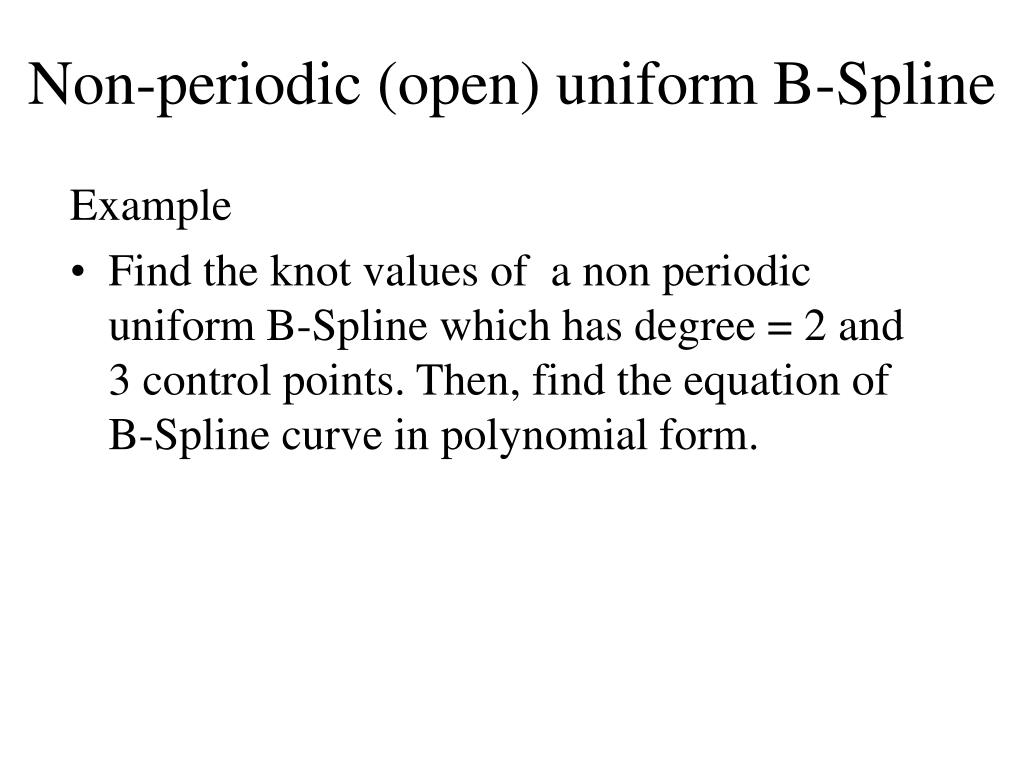 Non-periodic (open) uniform B-Spline

Example

• Find the knot values of a non periodic uniform B-Spline which has degree = 2 and 3 control points. Then, find the equation of B-Spline curve in polynomial form.